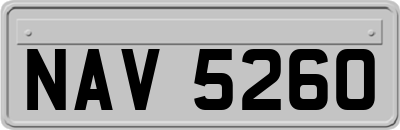 NAV 5260